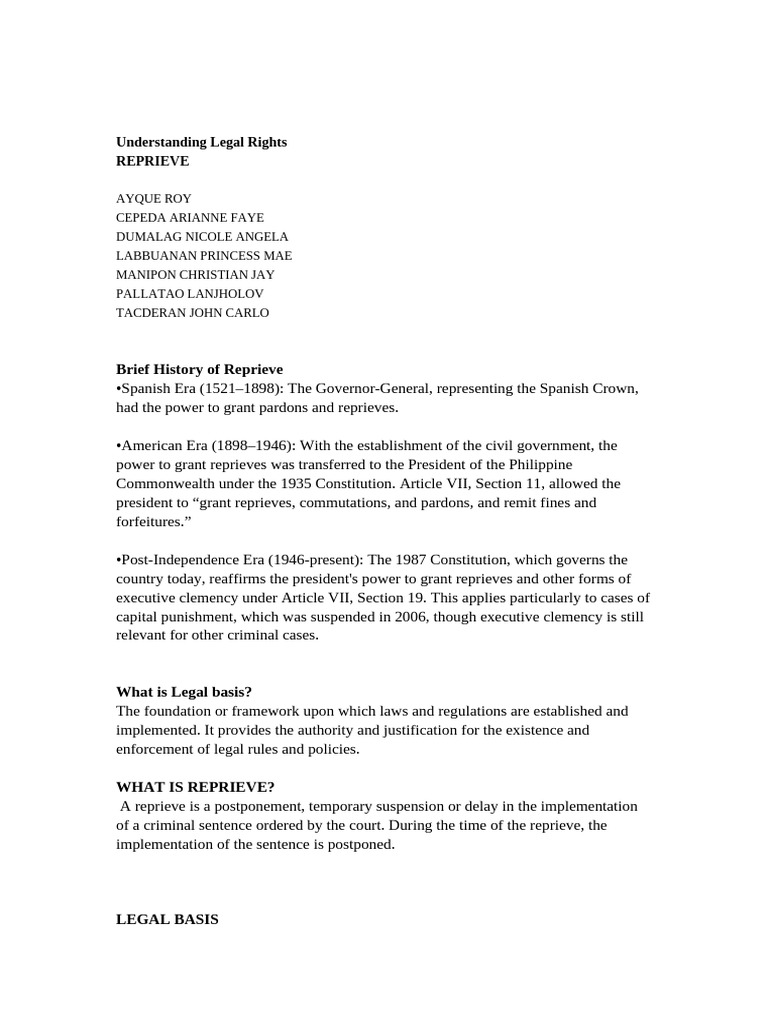 Understanding Legal Rights
REPRIEVE

AYQUE ROY
CEPEDA ARIANNE FAYE
DUMALAG NICOLE ANGELA
LABBUANAN PRINCESS MAE
MANIPON CHRISTIAN JAY
PALLATAO LANJHOLOV
TACDERAN JOHN CARLO

Brief History of Reprieve
•Spanish Era (1521–1898): The Governor-General, representing the Spanish Crown, had the power to grant pardons and reprieves.

•American Era (1898–1946): With the establishment of the civil government, the power to grant reprieves was transferred to the President of the Philippine Commonwealth under the 1935 Constitution. Article VII, Section 11, allowed the president to “grant reprieves, commutations, and pardons, and remit fines and forfeitures.”

•Post-Independence Era (1946-present): The 1987 Constitution, which governs the country today, reaffirms the president's power to grant reprieves and other forms of executive clemency under Article VII, Section 19. This applies particularly to cases of capital punishment, which was suspended in 2006, though executive clemency is still relevant for other criminal cases.

What is Legal basis?
The foundation or framework upon which laws and regulations are established and implemented. It provides the authority and justification for the existence and enforcement of legal rules and policies.

WHAT IS REPRIEVE?
A reprieve is a postponement, temporary suspension or delay in the implementation of a criminal sentence ordered by the court. During the time of the reprieve, the implementation of the sentence is postponed.

LEGAL BASIS